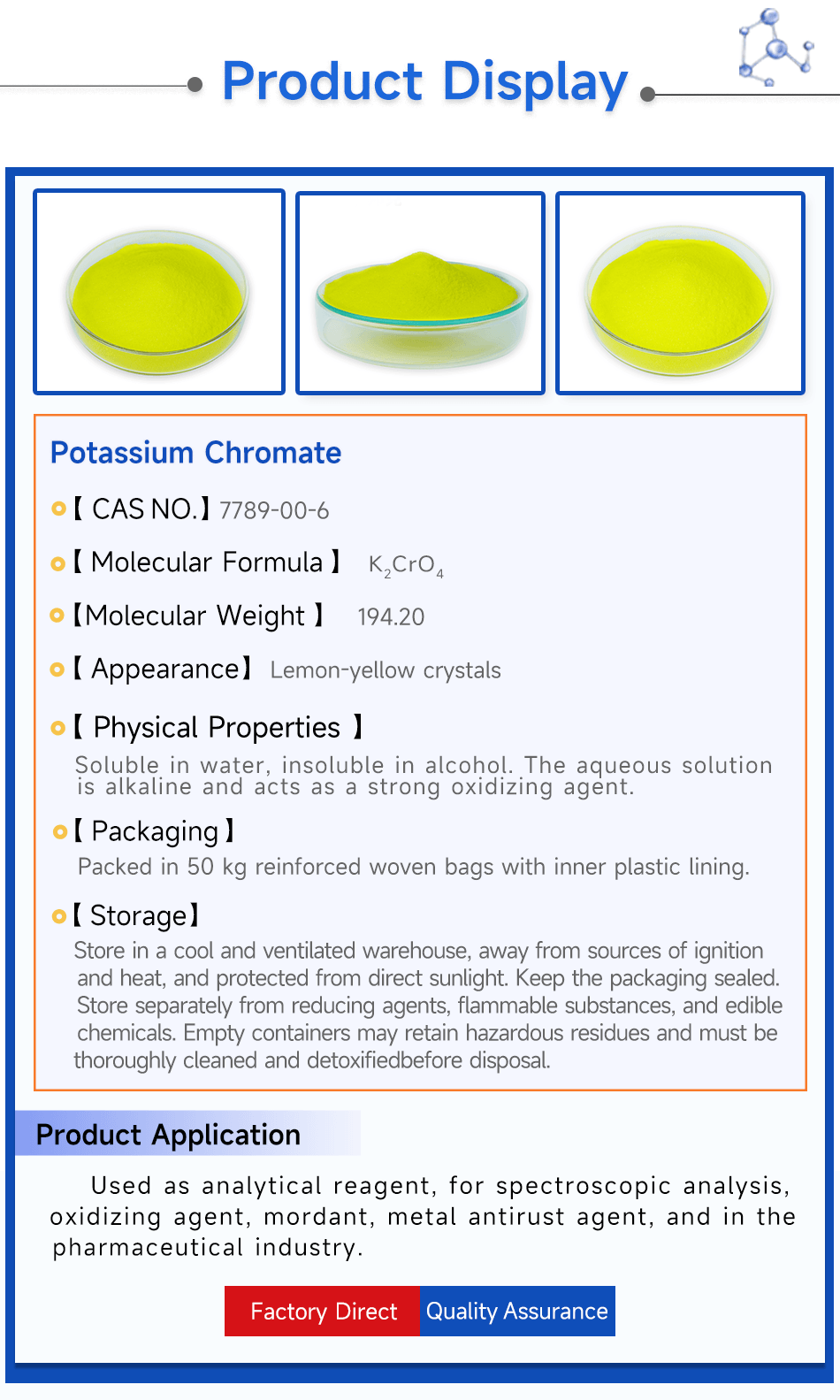 Product Display

Potassium Chromate

【 CAS NO.】 7789-00-6

【 Molecular Formula 】 $K_2CrO_4$

【Molecular Weight 】 194.20

【 Appearance】 Lemon-yellow crystals

【 Physical Properties 】

Soluble in water, insoluble in alcohol. The aqueous solution is alkaline and acts as a strong oxidizing agent.

【 Packaging 】

Packed in 50 kg reinforced woven bags with inner plastic lining.

【 Storage】

Store in a cool and ventilated warehouse, away from sources of ignition and heat, and protected from direct sunlight. Keep the packaging sealed. Store separately from reducing agents, flammable substances, and edible chemicals. Empty containers may retain hazardous residues and must be thoroughly cleaned and detoxifiedbefore disposal.

Product Application

Used as analytical reagent, for spectroscopic analysis, oxidizing agent, mordant, metal antirust agent, and in the pharmaceutical industry.

Factory Direct Quality Assurance